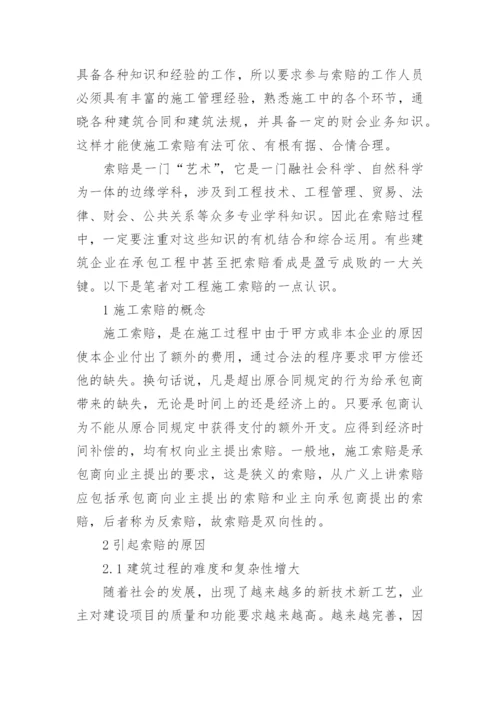 具备各种知识和经验的工作，所以要求参与索赔的工作人员必须具有丰富的施工管理经验，熟悉施工中的各个环节，通晓各种建筑合同和建筑法规，并具备一定的财会业务知识。这样才能使施工索赔有法可依、有根有据、合情合理。

索赔是一门“艺术”，它是一门融社会科学、自然科学为一体的边缘学科，涉及到工程技术、工程管理、贸易、法律、财会、公共关系等众多专业学科知识。因此在索赔过程中，一定要注重对这些知识的有机结合和综合运用。有些建筑企业在承包工程中甚至把索赔看成是盈亏成败的一大关键。以下是笔者对工程施工索赔的一点认识。

1 施工索赔的概念

施工索赔，是在施工过程中由于甲方或非本企业的原因使本企业付出了额外的费用，通过合法的程序要求甲方偿还他的缺失。换句话说，凡是超出原合同规定的行为给承包商带来的缺失，无论是时间上的还是经济上的。只要承包商认为不能从原合同规定中获得支付的额外开支。应得到经济时间补偿的，均有权向业主提出索赔。一般地，施工索赔是承包商向业主提出的要求，这是狭义的索赔，从广义上讲索赔应包括承包商向业主提出的索赔和业主向承包商提出的索赔，后者称为反索赔，故索赔是双向性的。

2 引起索赔的原因

2.1 建筑过程的难度和复杂性增大

随着社会的发展，出现了越来越多的新技术新工艺，业主对建设项目的质量和功能要求越来越高。越来越完善，因